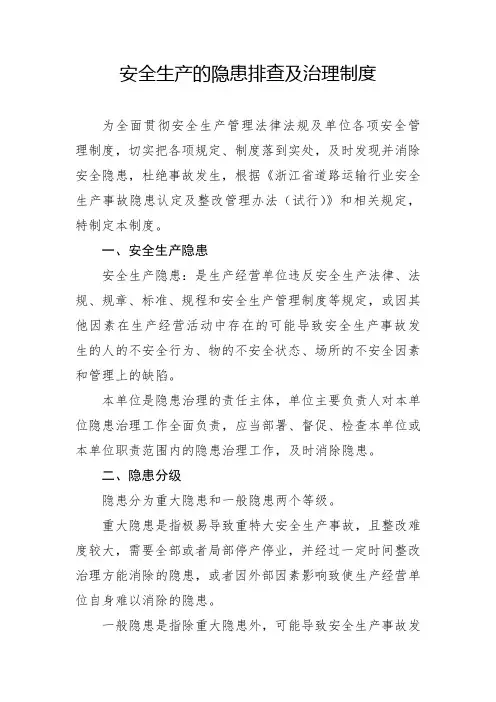 安全生产的隐患排查及治理制度

为全面贯彻安全生产管理法律法规及单位各项安全管理制度，切实把各项规定、制度落到实处，及时发现并消除安全隐患，杜绝事故发生，根据《浙江省道路运输行业安全生产事故隐患认定及整改管理办法（试行）》和相关规定，特制定本制度。

一、安全生产隐患

安全生产隐患：是生产经营单位违反安全生产法律、法规、规章、标准、规程和安全生产管理制度等规定，或因其他因素在生产经营活动中存在的可能导致安全生产事故发生的人的不安全行为、物的不安全状态、场所的不安全因素和管理上的缺陷。

本单位是隐患治理的责任主体，单位主要负责人对本单位隐患治理工作全面负责，应当部署、督促、检查本单位或本单位职责范围内的隐患治理工作，及时消除隐患。

二、隐患分级

隐患分为重大隐患和一般隐患两个等级。

重大隐患是指极易导致重特大安全生产事故，且整改难度较大，需要全部或者局部停产停业，并经过一定时间整改治理方能消除的隐患，或者因外部因素影响致使生产经营单位自身难以消除的隐患。

一般隐患是指除重大隐患外，可能导致安全生产事故发